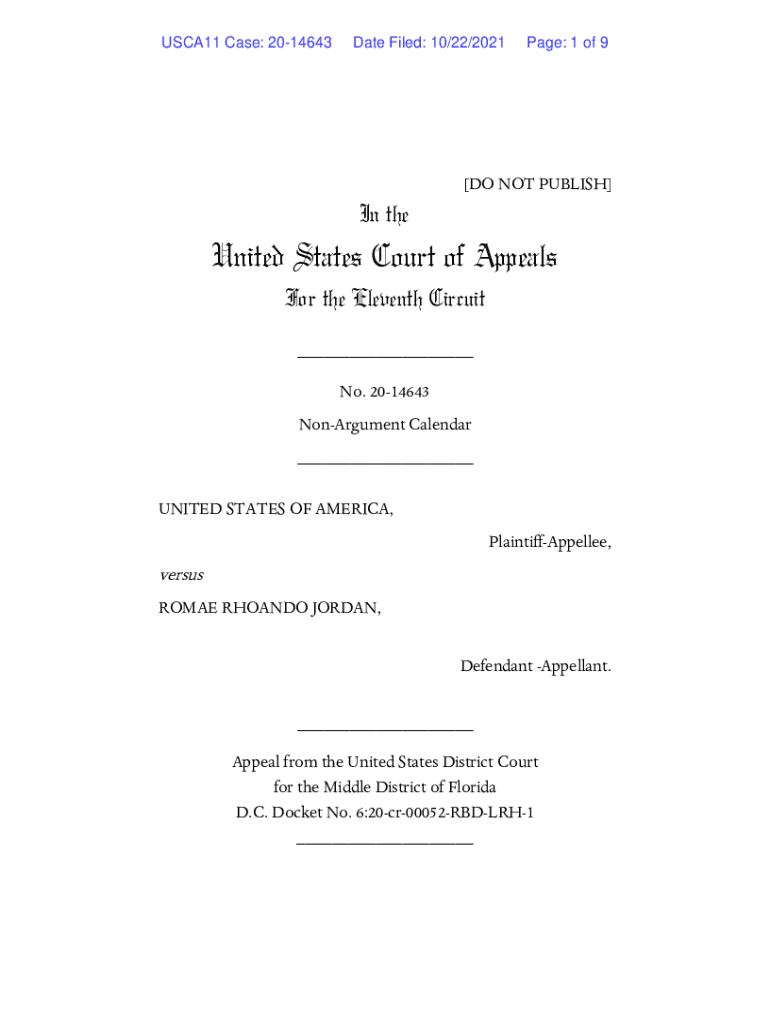 USCA11 Case: 20-14643 Date Filed: 10/22/2021 Page: 1 of 9

[DO NOT PUBLISH]

In the

United States Court of Appeals

For the Eleventh Circuit

____________________

No. 20-14643

Non-Argument Calendar

____________________

UNITED STATES OF AMERICA,

Plaintiff-Appellee,

versus

ROMAE RHOANDO JORDAN,

Defendant -Appellant.

____________________

Appeal from the United States District Court for the Middle District of Florida D.C. Docket No. 6:20-cr-00052-RBD-LRH-1

____________________